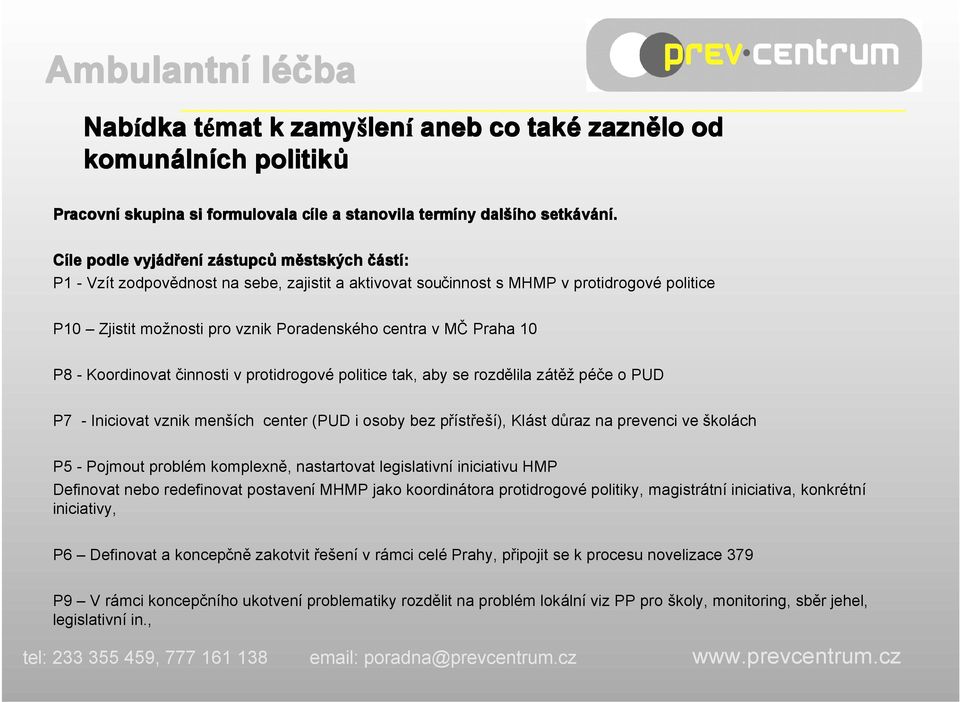 Ambulantní léčba

prev·centrum

Nabídka témat k zamyšlení aneb co také zaznělo od komunálních politiků

Pracovní skupina si formulovala cíle a stanovila termíny dalšího setkávání.

Cíle podle vyjádření zástupců městských částí:
P1 - Vzít zodpovědnost na sebe, zajistit a aktivovat součinnost s MHMP v protidrogové politice

P10 – Zjistit možnosti pro vznik Poradenského centra v MČ Praha 10

P8 - Koordinovat činnosti v protidrogové politice tak, aby se rozdělila zátěž péče o PUD

P7 - Iniciovat vznik menších center (PUD i osoby bez přístřeší), Klást důraz na prevenci ve školách

P5 - Pojmout problém komplexně, nastartovat legislativní iniciativu HMP
Definovat nebo redefinovat postavení MHMP jako koordinátora protidrogové politiky, magistrátní iniciativa, konkrétní iniciativy,

P6 – Definovat a koncepčně zakotvit řešení v rámci celé Prahy, připojit se k procesu novelizace 379

P9 – V rámci koncepčního ukotvení problematiky rozdělit na problém lokální viz PP pro školy, monitoring, sběr jehel, legislativní in.,

tel: 233 355 459, 777 161 138 email: poradna@prevcentrum.cz www.prevcentrum.cz